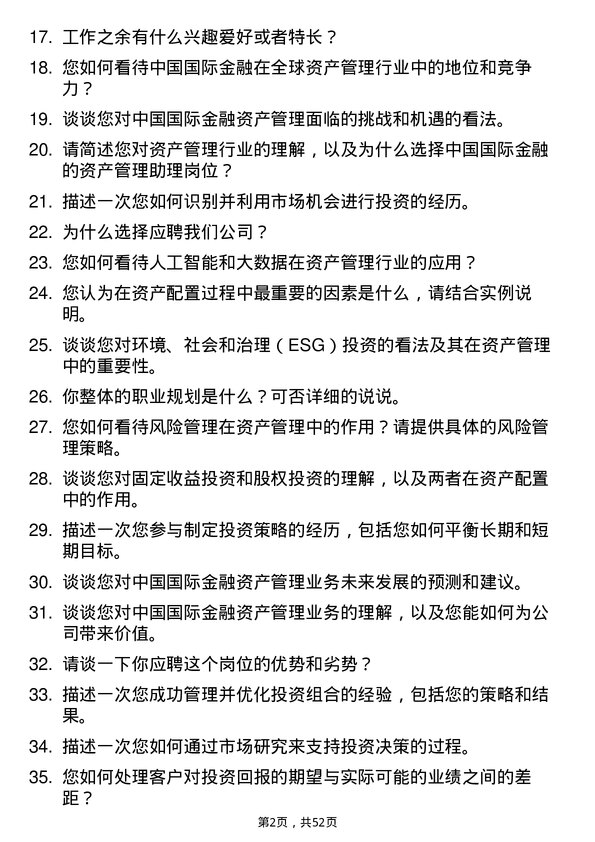 17. 工作之余有什么兴趣爱好或者特长？

18. 您如何看待中国国际金融在全球资产管理行业中的地位和竞争力？

19. 谈谈您对中国国际金融资产管理面临的挑战和机遇的看法。

20. 请简述您对资产管理行业的理解，以及为什么选择中国国际金融的资产管理助理岗位？

21. 描述一次您如何识别并利用市场机会进行投资的经历。

22. 为什么选择应聘我们公司？

23. 您如何看待人工智能和大数据在资产管理行业的应用？

24. 您认为在资产配置过程中最重要的因素是什么，请结合实例说明。

25. 谈谈您对环境、社会和治理（ESG）投资的看法及其在资产管理中的重要性。

26. 你整体的职业规划是什么？可否详细的说说。

27. 您如何看待风险管理在资产管理中的作用？请提供具体的风险管理策略。

28. 谈谈您对固定收益投资和股权投资的理解，以及两者在资产配置中的作用。

29. 描述一次您参与制定投资策略的经历，包括您如何平衡长期和短期目标。

30. 谈谈您对中国国际金融资产管理业务未来发展的预测和建议。

31. 谈谈您对中国国际金融资产管理业务的理解，以及您能如何为公司带来价值。

32. 请谈一下你应聘这个岗位的优势和劣势？

33. 描述一次您成功管理并优化投资组合的经验，包括您的策略和结果。

34. 描述一次您如何通过市场研究来支持投资决策的过程。

35. 您如何处理客户对投资回报的期望与实际可能的业绩之间的差距？

第2页，共52页